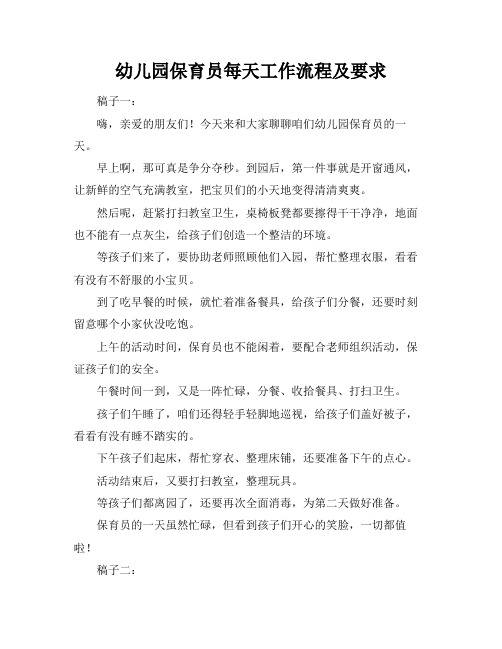 幼儿园保育员每天工作流程及要求

稿子一：

嗨，亲爱的朋友们！今天来和大家聊聊咱们幼儿园保育员的一天。

早上啊，那可真是争分夺秒。到园后，第一件事就是开窗通风，让新鲜的空气充满教室，把宝贝们的小天地变得清清爽爽。

然后呢，赶紧打扫教室卫生，桌椅板凳都要擦得干干净净，地面也不能有一点灰尘，给孩子们创造一个整洁的环境。

等孩子们来了，要协助老师照顾他们入园，帮忙整理衣服，看看有没有不舒服的小宝贝。

到了吃早餐的时候，就忙着准备餐具，给孩子们分餐，还要时刻留意哪个小家伙没吃饱。

上午的活动时间，保育员也不能闲着，要配合老师组织活动，保证孩子们的安全。

午餐时间一到，又是一阵忙碌，分餐、收拾餐具、打扫卫生。

孩子们午睡了，咱们还得轻手轻脚地巡视，给孩子们盖好被子，看看有没有睡不踏实的。

下午孩子们起床，帮忙穿衣、整理床铺，还要准备下午的点心。

活动结束后，又要打扫教室，整理玩具。

等孩子们都离园了，还要再次全面消毒，为第二天做好准备。

保育员的一天虽然忙碌，但看到孩子们开心的笑脸，一切都值啦！

稿子二：